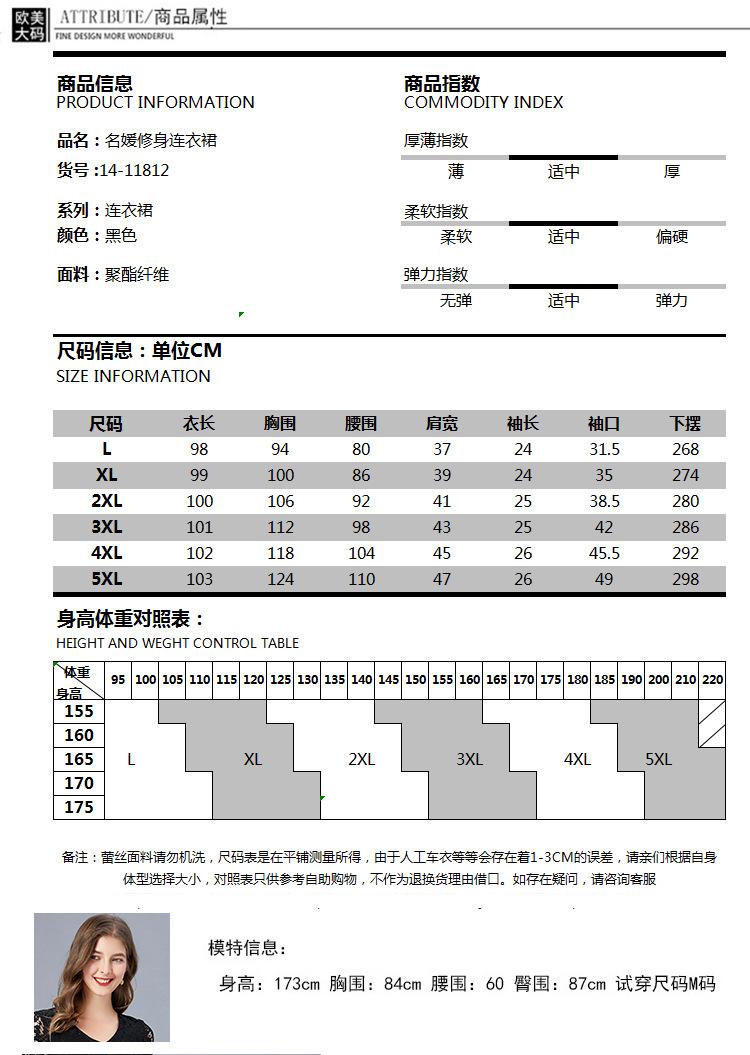 欧美大码

ATTRIBUTE/商品属性
FINE DESIGN MORE WONDERFUL

商品信息
PRODUCT INFORMATION

品名：名媛修身连衣裙
货号：14-11812

系列：连衣裙
颜色：黑色

面料：聚酯纤维

商品指数
COMMODITY INDEX

厚薄指数
薄 适中 厚

柔软指数
柔软 适中 偏硬

弹力指数
无弹 适中 弹力

尺码信息：单位CM
SIZE INFORMATION

| 尺码 | 衣长 | 胸围 | 腰围 | 肩宽 | 袖长 | 袖口 | 下摆 |
|---|---|---|---|---|---|---|---|
| L | 98 | 94 | 80 | 37 | 24 | 31.5 | 268 |
| XL | 99 | 100 | 86 | 39 | 24 | 35 | 274 |
| 2XL | 100 | 106 | 92 | 41 | 25 | 38.5 | 280 |
| 3XL | 101 | 112 | 98 | 43 | 25 | 42 | 286 |
| 4XL | 102 | 118 | 104 | 45 | 26 | 45.5 | 292 |
| 5XL | 103 | 124 | 110 | 47 | 26 | 49 | 298 |

身高体重对照表：
HEIGHT AND WEGHT CONTROL TABLE

体重 身高 95 100 105 110 115 120 125 130 135 140 145 150 155 160 165 170 175 180 185 190 200 210 220
155
160
165
170
175
L XL 2XL 3XL 4XL 5XL

备注：蕾丝面料请勿机洗，尺码表是在平铺测量所得，由于人工车衣等等会存在着1-3CM的误差，请亲们根据自身体型选择大小，对照表只供参考自助购物，不作为退换货理由借口。如存在疑问，请咨询客服

模特信息：
身高：173cm 胸围：84cm 腰围：60 臀围：87cm 试穿尺码M码